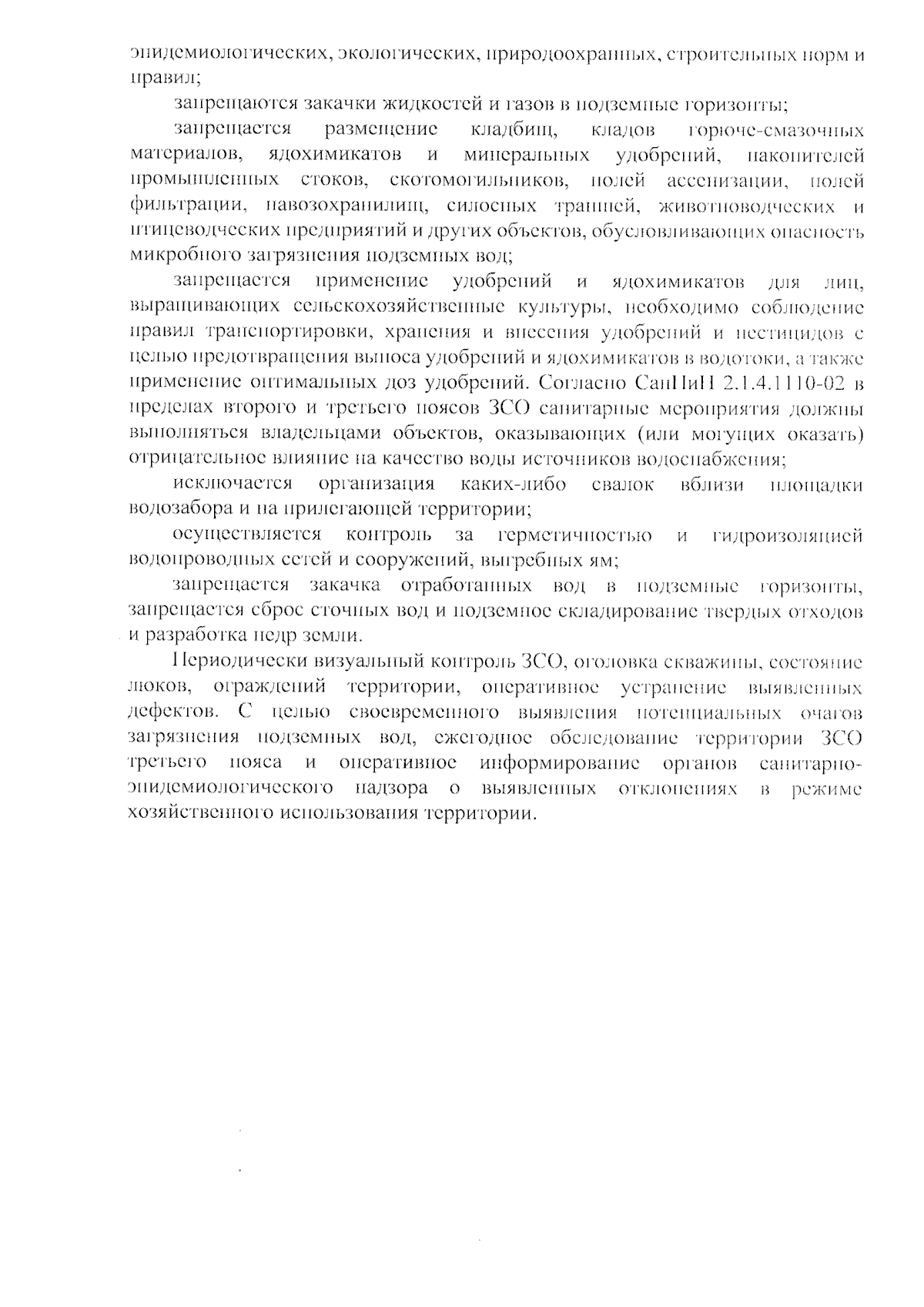 эпидемиологических, экологических, природоохранных, строительных норм и правил;

запрещаются закачки жидкостей и газов в подземные горизонты;

запрещается размещение кладбищ, кладов горюче-смазочных материалов, ядохимикатов и минеральных удобрений, накопителей промышленных стоков, скотомогильников, полей ассенизации, полей фильтрации, навозохранилищ, силосных траншей, животноводческих и птицеводческих предприятий и других объектов, обусловливающих опасность микробного загрязнения подземных вод;

запрещается применение удобрений и ядохимикатов для лиц, выращивающих сельскохозяйственные культуры, необходимо соблюдение правил транспортировки, хранения и внесения удобрений и пестицидов с целью предотвращения выноса удобрений и ядохимикатов в водотоки, а также применение оптимальных доз удобрений. Согласно СанПиН 2.1.4.1110-02 в пределах второго и третьего поясов ЗСО санитарные мероприятия должны выполняться владельцами объектов, оказывающих (или могущих оказать) отрицательное влияние на качество воды источников водоснабжения;

исключается организация каких-либо свалок вблизи площадки водозабора и на прилегающей территории;

осуществляется контроль за герметичностью и гидроизоляцией водопроводных сетей и сооружений, выгребных ям;

запрещается закачка отработанных вод в подземные горизонты, запрещается сброс сточных вод и подземное складирование твердых отходов и разработка недр земли.

Периодически визуальный контроль ЗСО, оголовка скважины, состояние люков, ограждений территории, оперативное устранение выявленных дефектов. С целью своевременного выявления потенциальных очагов загрязнения подземных вод, ежегодное обследование территории ЗСО третьего пояса и оперативное информирование органов санитарно-эпидемиологического надзора о выявленных отклонениях в режиме хозяйственного использования территории.